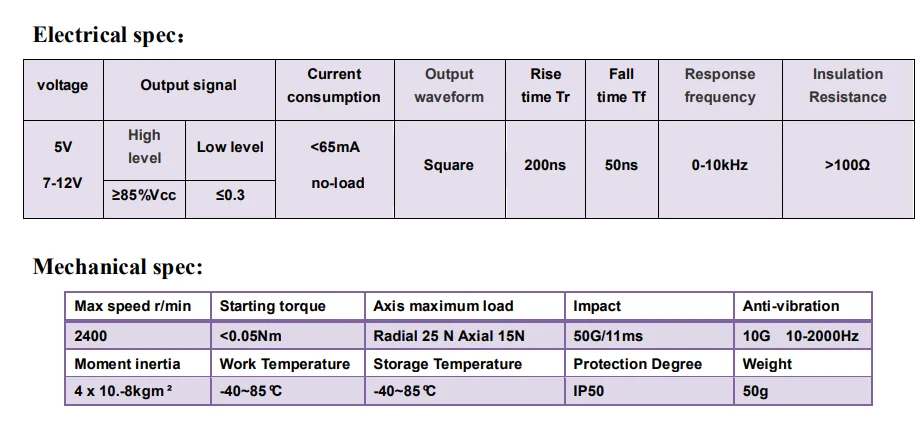 Electrical spec:

| voltage | Output signal |  | Current consumption | Output waveform | Rise time Tr | Fall time Tf | Response frequency | Insulation Resistance |
|---|---|---|---|---|---|---|---|---|
| 5V 7-12V | High level | Low level | <65mA no-load | Square | 200ns | 50ns | 0-10kHz | >100Ω |
|  | ≥85%Vcc | ≤0.3 |  |  |  |  |  |  |

Mechanical spec:

| Max speed r/min | Starting torque | Axis maximum load | Impact | Anti-vibration |
|---|---|---|---|---|
| 2400 | <0.05Nm | Radial 25 N Axial 15N | 50G/11ms | 10G 10-2000Hz |
| Moment inertia | Work Temperature | Storage Temperature | Protection Degree | Weight |
| 4 x 10.-8kgm² | -40~85℃ | -40~85℃ | IP50 | 50g |